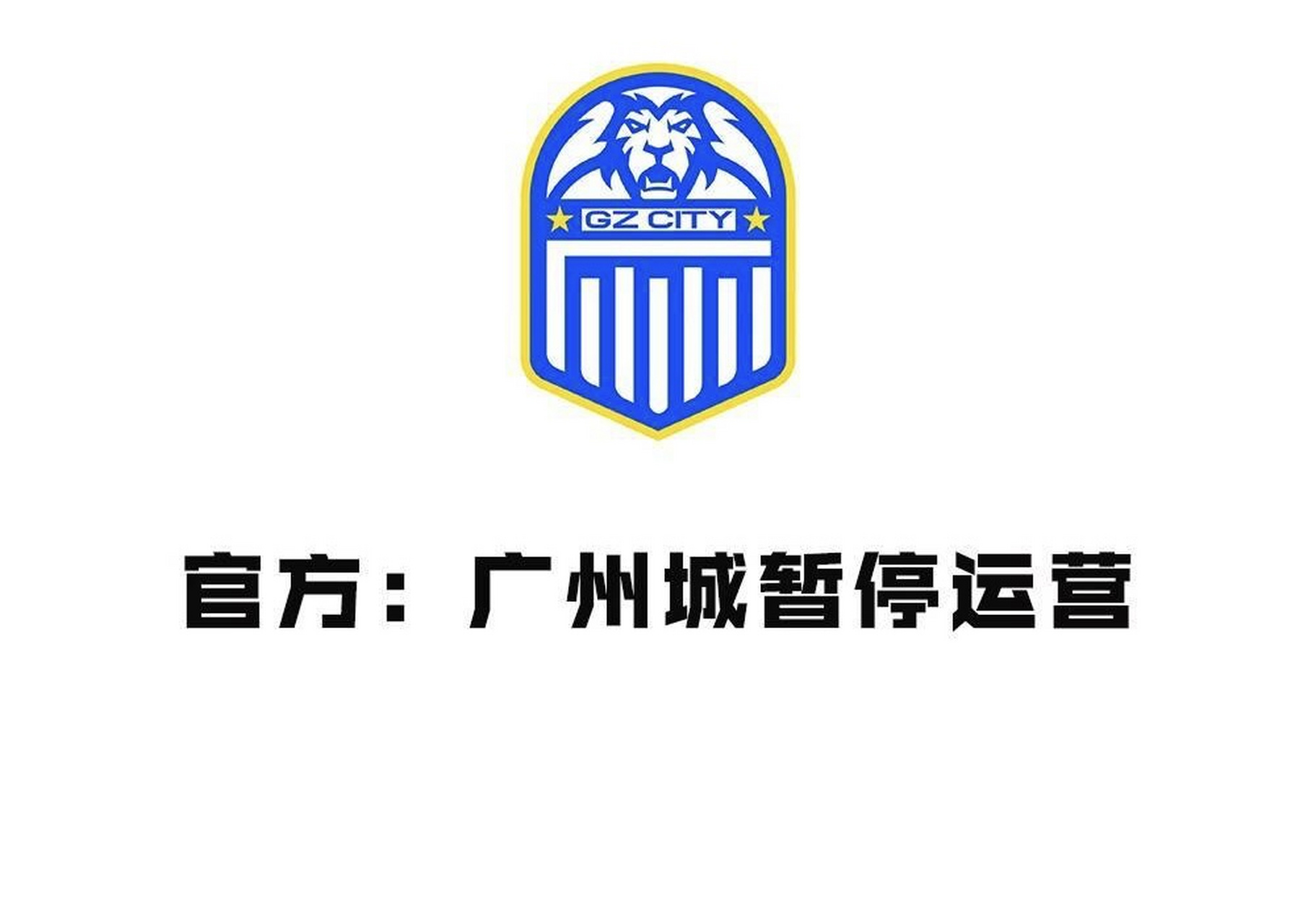 GZ CITY

官方：广州城暂停运营